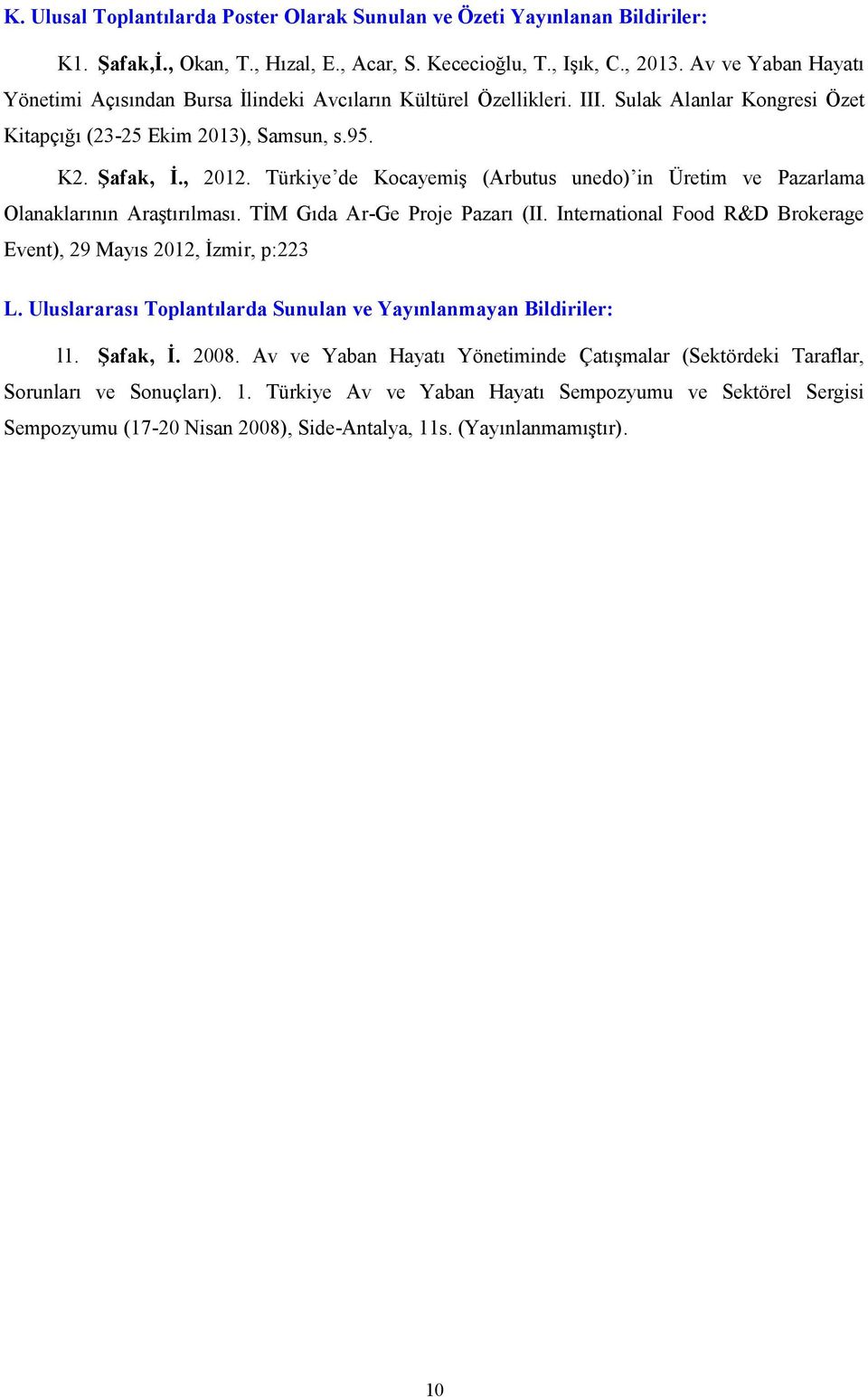 K. Ulusal Toplantılarda Poster Olarak Sunulan ve Özeti Yayınlanan Bildiriler:

K1. Şafak,İ., Okan, T., Hızal, E., Acar, S. Kececioğlu, T., Işık, C., 2013. Av ve Yaban Hayatı Yönetimi Açısından Bursa İlindeki Avcıların Kültürel Özellikleri. III. Sulak Alanlar Kongresi Özet Kitapçığı (23-25 Ekim 2013), Samsun, s.95.

K2. Şafak, İ., 2012. Türkiye'de Kocayemiş (Arbutus unedo)'in Üretim ve Pazarlama Olanaklarının Araştırılması. TİM Gıda Ar-Ge Proje Pazarı (II. International Food R&D Brokerage Event), 29 Mayıs 2012, İzmir, p:223

L. Uluslararası Toplantılarda Sunulan ve Yayınlanmayan Bildiriler:

l1. Şafak, İ. 2008. Av ve Yaban Hayatı Yönetiminde Çatışmalar (Sektördeki Taraflar, Sorunları ve Sonuçları). 1. Türkiye Av ve Yaban Hayatı Sempozyumu ve Sektörel Sergisi Sempozyumu (17-20 Nisan 2008), Side-Antalya, 11s. (Yayınlanmamıştır).

10